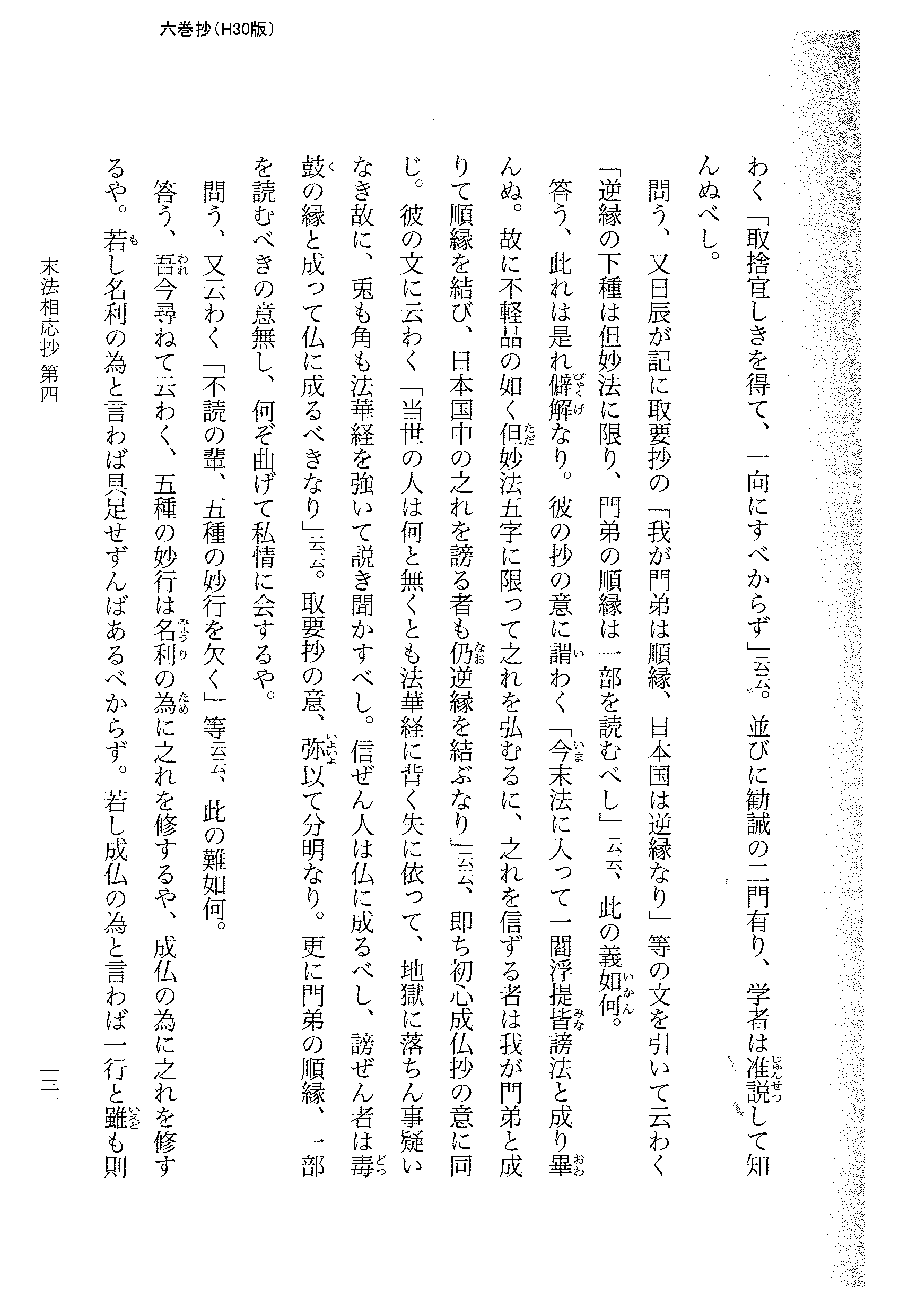 六巻抄（H30版）

わく「取捨宜しきを得て、一向にすべからず」云云。並びに勧誡の二門有り、学者は准説して知んぬべし。

問う、又日辰が記に取要抄の「我が門弟は順縁、日本国は逆縁なり」等の文を引いて云わく「逆縁の下種は但妙法に限り、門弟の順縁は一部を読むべし」云云、此の義如何。

答う、此れは是れ僻解なり。彼の抄の意に謂わく「今末法に入って一閻浮提皆謗法と成り畢んぬ。故に不軽品の如く但妙法五字に限って之れを弘むるに、之れを信ずる者は我が門弟と成りて順縁を結び、日本国中の之れを謗る者も仍逆縁を結ぶなり」云云、即ち初心成仏抄の意に同じ。彼の文に云わく「当世の人は何と無くとも法華経に背く失に依って、地獄に落ちん事疑いなき故に、兎も角も法華経を強いて説き聞かすべし。信ぜん人は仏に成るべし、謗ぜん者は毒鼓の縁と成って仏に成るべきなり」云云。取要抄の意、弥以て分明なり。更に門弟の順縁、一部を読むべきの意無し、何ぞ曲げて私情に会するや。

問う、又云わく「不読の輩、五種の妙行を欠く」等云云、此の難如何。

答う、吾今尋ねて云わく、五種の妙行は名利の為に之れを修するや、成仏の為に之れを修するや。若し名利の為と言わば具足せずんばあるべからず。若し成仏の為と言わば一行と雖も則

末法相応抄 第四

一三一